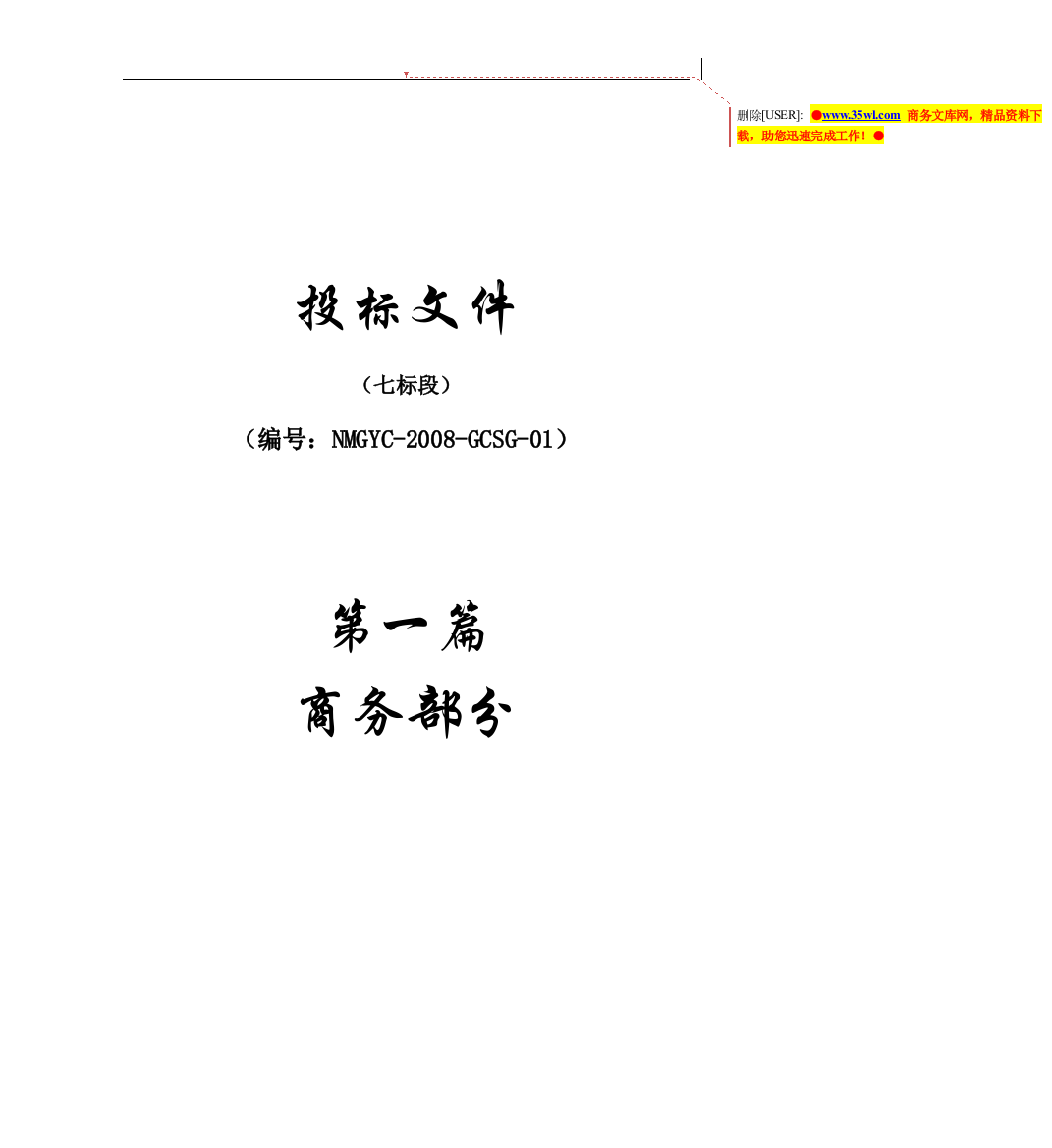 删除[USER]: ●www.35wl.com 商务文库网，精品资料下载，助您迅速完成工作！●

投标文件

（七标段）

（编号：NMGYC-2008-GCSG-01）

第一篇

商务部分